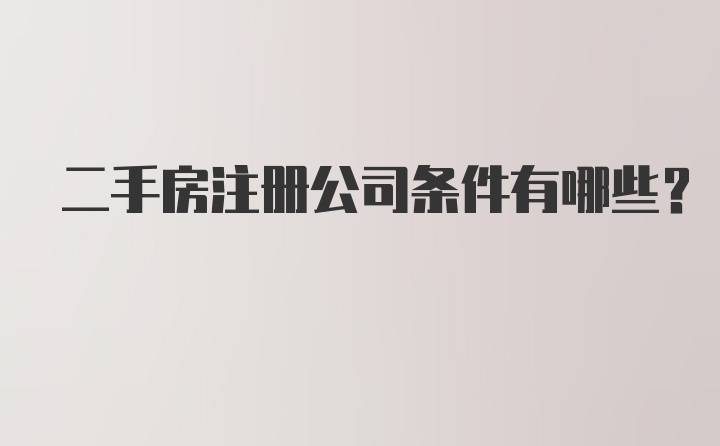 二手房注册公司条件有哪些？